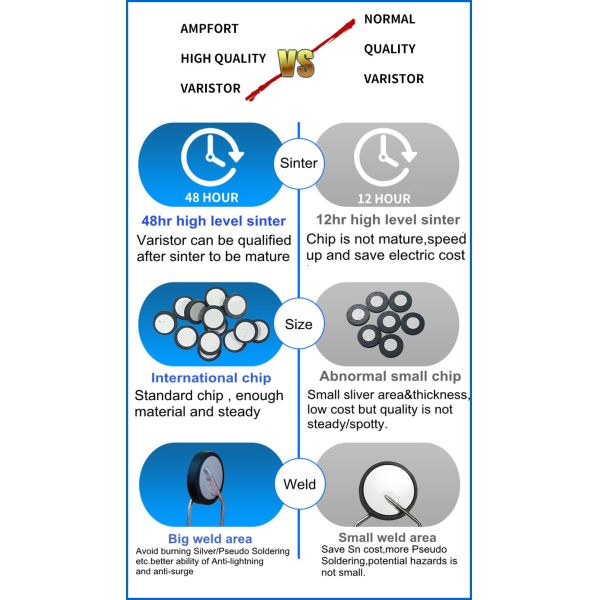 AMPFORT
HIGH QUALITY
VARISTOR

VS

NORMAL
QUALITY
VARISTOR

48 HOUR

Sinter

12 HOUR

48hr high level sinter
Varistor can be qualified after sinter to be mature

12hr high level sinter
Chip is not mature,speed up and save electric cost

Size

International chip
Standard chip , enough material and steady

Abnormal small chip
Small sliver area&thickness, low cost but quality is not steady/spotty.

Weld

Big weld area
Avoid burning Silver/Pseudo Soldering etc.better ability of Anti-lightning and anti-surge

Small weld area
Save Sn cost,more Pseudo Soldering,potential hazards is not small.